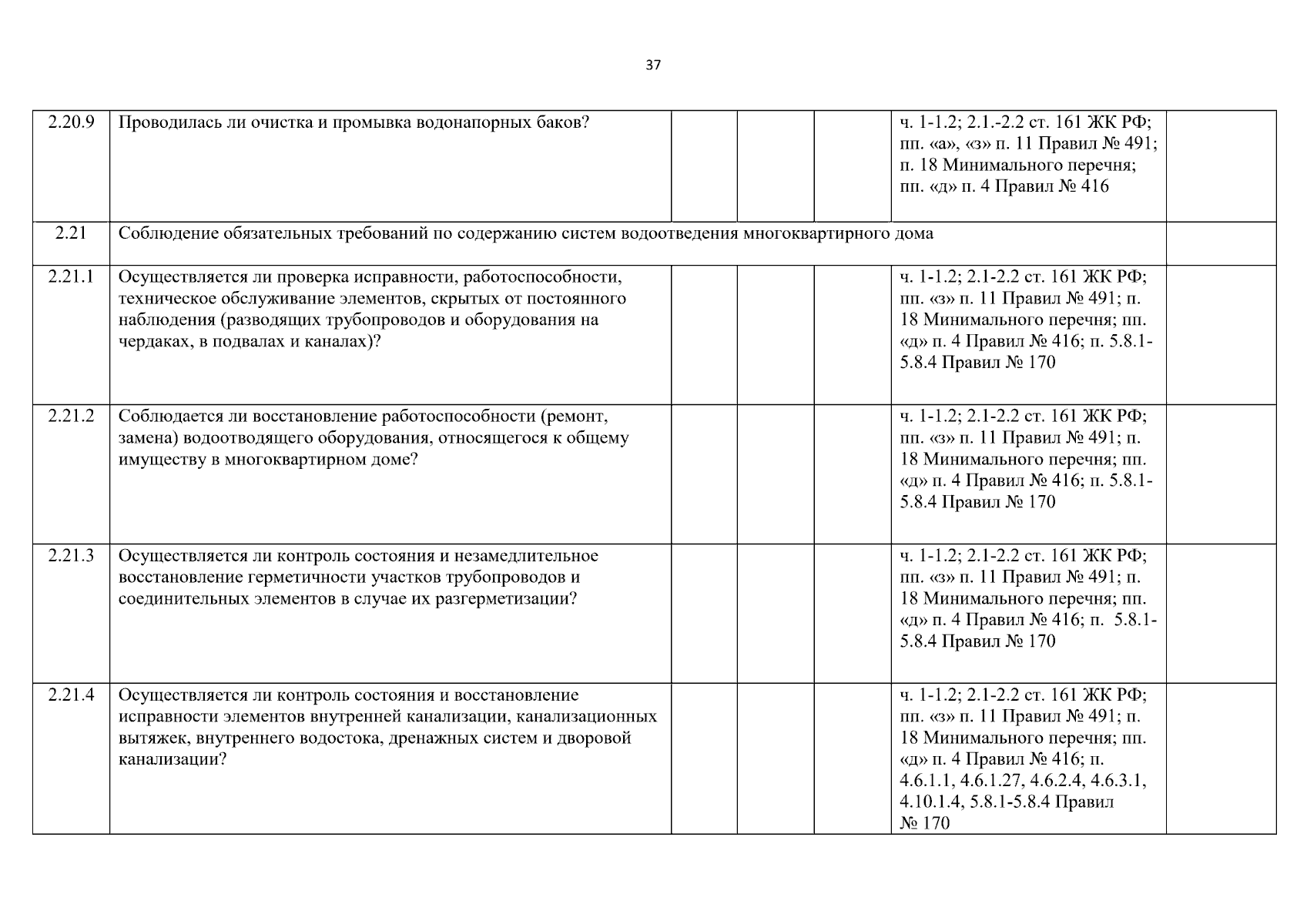 37

| | | | | | | |
|---|---|---|---|---|---|---|
| 2.20.9 | Проводилась ли очистка и промывка водонапорных баков? | | | | ч. 1-1.2; 2.1.-2.2 ст. 161 ЖК РФ; пп. «а», «з» п. 11 Правил № 491; п. 18 Минимального перечня; пп. «д» п. 4 Правил № 416 | |
| 2.21 | Соблюдение обязательных требований по содержанию систем водоотведения многоквартирного дома | | | | | |
| 2.21.1 | Осуществляется ли проверка исправности, работоспособности, техническое обслуживание элементов, скрытых от постоянного наблюдения (разводящих трубопроводов и оборудования на чердаках, в подвалах и каналах)? | | | | ч. 1-1.2; 2.1-2.2 ст. 161 ЖК РФ; пп. «з» п. 11 Правил № 491; п. 18 Минимального перечня; пп. «д» п. 4 Правил № 416; п. 5.8.1-5.8.4 Правил № 170 | |
| 2.21.2 | Соблюдается ли восстановление работоспособности (ремонт, замена) водоотводящего оборудования, относящегося к общему имуществу в многоквартирном доме? | | | | ч. 1-1.2; 2.1-2.2 ст. 161 ЖК РФ; пп. «з» п. 11 Правил № 491; п. 18 Минимального перечня; пп. «д» п. 4 Правил № 416; п. 5.8.1-5.8.4 Правил № 170 | |
| 2.21.3 | Осуществляется ли контроль состояния и незамедлительное восстановление герметичности участков трубопроводов и соединительных элементов в случае их разгерметизации? | | | | ч. 1-1.2; 2.1-2.2 ст. 161 ЖК РФ; пп. «з» п. 11 Правил № 491; п. 18 Минимального перечня; пп. «д» п. 4 Правил № 416; п. 5.8.1-5.8.4 Правил № 170 | |
| 2.21.4 | Осуществляется ли контроль состояния и восстановление исправности элементов внутренней канализации, канализационных вытяжек, внутреннего водостока, дренажных систем и дворовой канализации? | | | | ч. 1-1.2; 2.1-2.2 ст. 161 ЖК РФ; пп. «з» п. 11 Правил № 491; п. 18 Минимального перечня; пп. «д» п. 4 Правил № 416; п. 4.6.1.1, 4.6.1.27, 4.6.2.4, 4.6.3.1, 4.10.1.4, 5.8.1-5.8.4 Правил № 170 | |